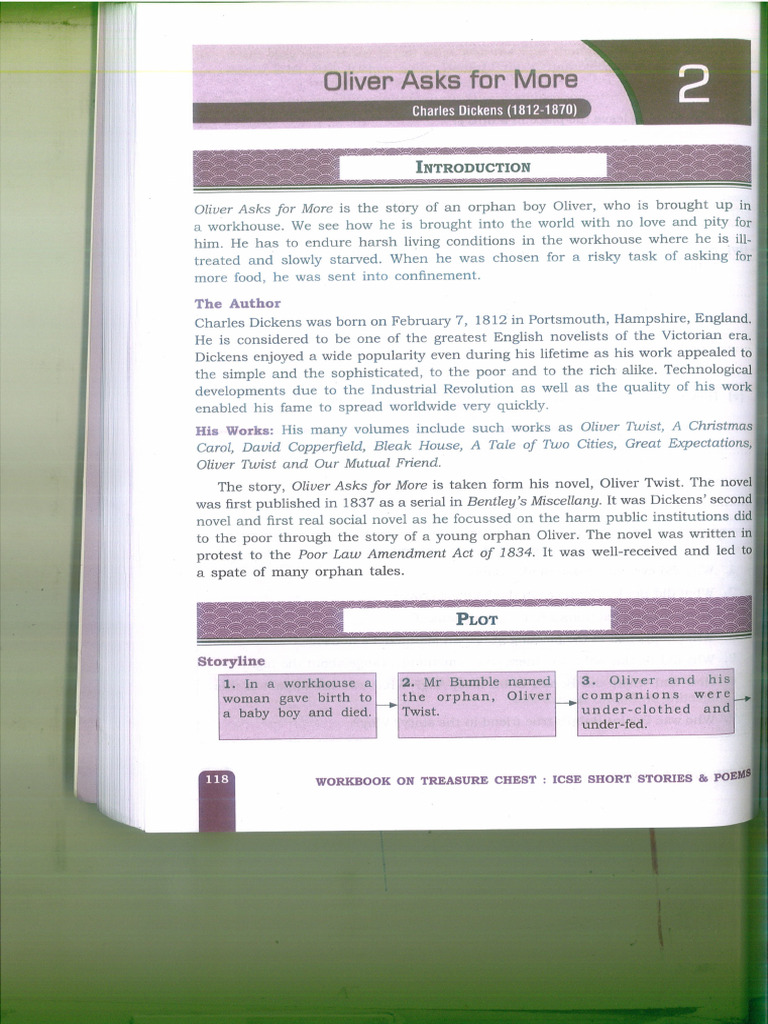 Oliver Asks for More

Charles Dickens (1812-1870)

2

INTRODUCTION

Oliver Asks for More is the story of an orphan boy Oliver, who is brought up in a workhouse. We see how he is brought into the world with no love and pity for him. He has to endure harsh living conditions in the workhouse where he is ill-treated and slowly starved. When he was chosen for a risky task of asking for more food, he was sent into confinement.

The Author

Charles Dickens was born on February 7, 1812 in Portsmouth, Hampshire, England. He is considered to be one of the greatest English novelists of the Victorian era. Dickens enjoyed a wide popularity even during his lifetime as his work appealed to the simple and the sophisticated, to the poor and to the rich alike. Technological developments due to the Industrial Revolution as well as the quality of his work enabled his fame to spread worldwide very quickly.

His Works: His many volumes include such works as Oliver Twist, A Christmas Carol, David Copperfield, Bleak House, A Tale of Two Cities, Great Expectations, Oliver Twist and Our Mutual Friend.

The story, Oliver Asks for More is taken form his novel, Oliver Twist. The novel was first published in 1837 as a serial in Bentley's Miscellany. It was Dickens' second novel and first real social novel as he focussed on the harm public institutions did to the poor through the story of a young orphan Oliver. The novel was written in protest to the Poor Law Amendment Act of 1834. It was well-received and led to a spate of many orphan tales.

PLOT

Storyline

1. In a workhouse a woman gave birth to a baby boy and died.

2. Mr Bumble named the orphan, Oliver Twist.

3. Oliver and his companions were under-clothed and under-fed.

118

WORKBOOK ON TREASURE CHEST : ICSE SHORT STORIES & POEMS